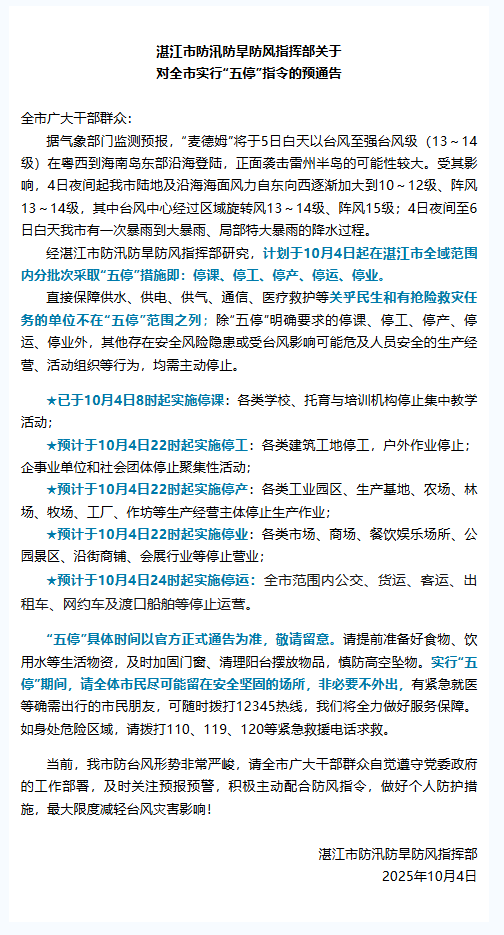 湛江市防汛防旱防风指挥部关于
对全市实行“五停”指令的预通告

全市广大干部群众：

据气象部门监测预报，“麦德姆”将于5日白天以台风至强台风级（13～14级）在粤西到海南岛东部沿海登陆，正面袭击雷州半岛的可能性较大。受其影响，4日夜间起我市陆地及沿海海面风力自东向西逐渐加大到10～12级、阵风13～14级，其中台风中心经过区域旋转风13～14级、阵风15级；4日夜间至6日白天我市有一次暴雨到大暴雨、局部特大暴雨的降水过程。

经湛江市防汛防旱防风指挥部研究，计划于10月4日起在湛江市全域范围内分批次采取“五停”措施即：停课、停工、停产、停运、停业。

直接保障供水、供电、供气、通信、医疗救护等关乎民生和有抢险救灾任务的单位不在“五停”范围之列；除“五停”明确要求的停课、停工、停产、停运、停业外，其他存在安全风险隐患或受台风影响可能危及人员安全的生产经营、活动组织等行为，均需主动停止。

★已于10月4日8时起实施停课：各类学校、托育与培训机构停止集中教学活动；

★预计于10月4日22时起实施停工：各类建筑工地停工，户外作业停止；企事业单位和社会团体停止聚集性活动；

★预计于10月4日22时起实施停产：各类工业园区、生产基地、农场、林场、牧场、工厂、作坊等生产经营主体停止生产作业；

★预计于10月4日22时起实施停业：各类市场、商场、餐饮娱乐场所、公园景区、沿街商铺、会展行业等停止营业；

★预计于10月4日24时起实施停运：全市范围内公交、货运、客运、出租车、网约车及渡口船舶等停止运营。

“五停”具体时间以官方正式通告为准，敬请留意。请提前准备好食物、饮用水等生活物资，及时加固门窗、清理阳台摆放物品，慎防高空坠物。实行“五停”期间，请全体市民尽可能留在安全坚固的场所，非必要不外出，有紧急就医等确需出行的市民朋友，可随时拨打12345热线，我们将全力做好服务保障。如身处危险区域，请拨打110、119、120等紧急救援电话求救。

当前，我市防台风形势非常严峻，请全市广大干部群众自觉遵守党委政府的工作部署，及时关注预报预警，积极主动配合防风指令，做好个人防护措施，最大限度减轻台风灾害影响！

湛江市防汛防旱防风指挥部
2025年10月4日